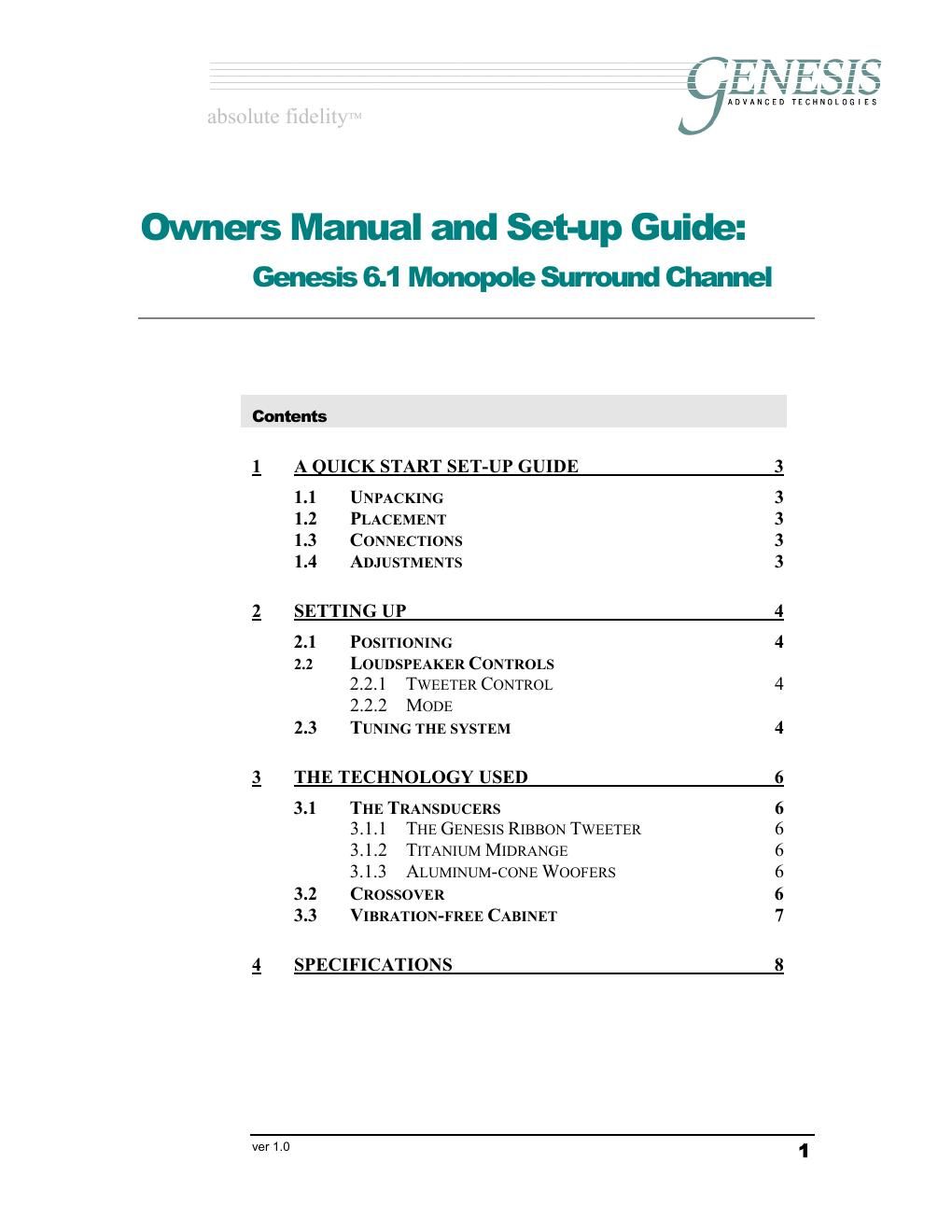 absolute fidelity™

GENESIS
ADVANCED TECHNOLOGIES

Owners Manual and Set-up Guide:

Genesis 6.1 Monopole Surround Channel

Contents

1 A QUICK START SET-UP GUIDE 3
1.1 UNPACKING 3
1.2 PLACEMENT 3
1.3 CONNECTIONS 3
1.4 ADJUSTMENTS 3

2 SETTING UP 4
2.1 POSITIONING 4
2.2 LOUDSPEAKER CONTROLS
2.2.1 TWEETER CONTROL 4
2.2.2 MODE
2.3 TUNING THE SYSTEM 4

3 THE TECHNOLOGY USED 6
3.1 THE TRANSDUCERS 6
3.1.1 THE GENESIS RIBBON TWEETER 6
3.1.2 TITANIUM MIDRANGE 6
3.1.3 ALUMINUM-CONE WOOFERS 6
3.2 CROSSOVER 6
3.3 VIBRATION-FREE CABINET 7

4 SPECIFICATIONS 8

ver 1.0

1